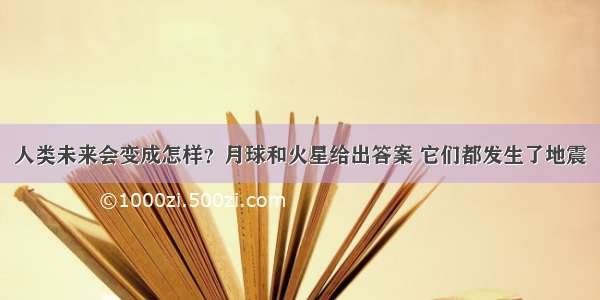 人类未来会变成怎样？月球和火星给出答案 它们都发生了地震

©1000zi.500zi.com